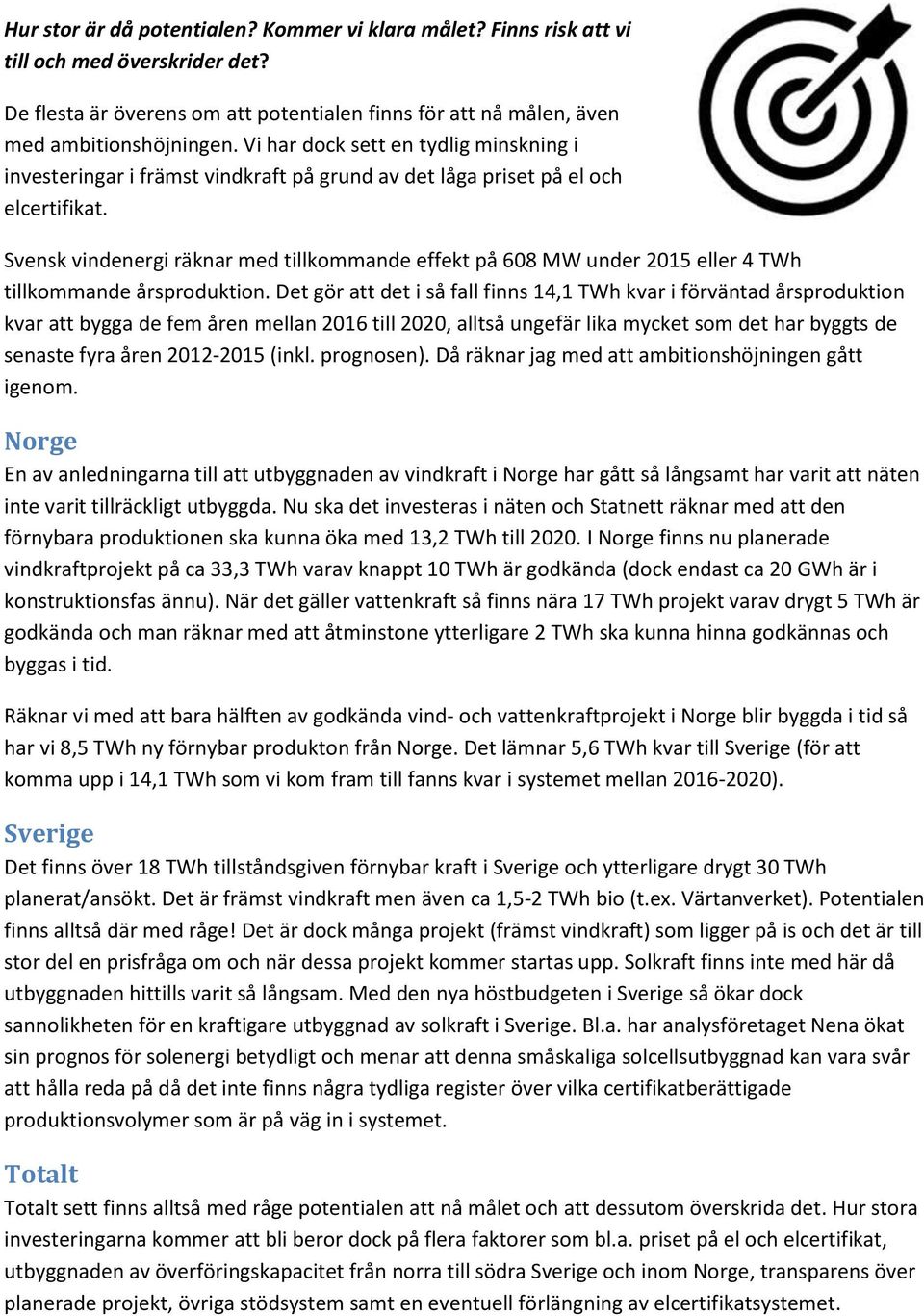 Hur stor är då potentialen? Kommer vi klara målet? Finns risk att vi till och med överskrider det?

De flesta är överens om att potentialen finns för att nå målen, även med ambitionshöjningen. Vi har dock sett en tydlig minskning i investeringar i främst vindkraft på grund av det låga priset på el och elcertifikat.

Svensk vindenergi räknar med tillkommande effekt på 608 MW under 2015 eller 4 TWh tillkommande årsproduktion. Det gör att det i så fall finns 14,1 TWh kvar i förväntad årsproduktion kvar att bygga de fem åren mellan 2016 till 2020, alltså ungefär lika mycket som det har byggts de senaste fyra åren 2012-2015 (inkl. prognosen). Då räknar jag med att ambitionshöjningen gått igenom.

Norge
En av anledningarna till att utbyggnaden av vindkraft i Norge har gått så långsamt har varit att näten inte varit tillräckligt utbyggda. Nu ska det investeras i näten och Statnett räknar med att den förnybara produktionen ska kunna öka med 13,2 TWh till 2020. I Norge finns nu planerade vindkraftprojekt på ca 33,3 TWh varav knappt 10 TWh är godkända (dock endast ca 20 GWh är i konstruktionsfas ännu). När det gäller vattenkraft så finns nära 17 TWh projekt varav drygt 5 TWh är godkända och man räknar med att åtminstone ytterligare 2 TWh ska kunna hinna godkännas och byggas i tid.

Räknar vi med att bara hälften av godkända vind- och vattenkraftprojekt i Norge blir byggda i tid så har vi 8,5 TWh ny förnybar produkton från Norge. Det lämnar 5,6 TWh kvar till Sverige (för att komma upp i 14,1 TWh som vi kom fram till fanns kvar i systemet mellan 2016-2020).

Sverige
Det finns över 18 TWh tillståndsgiven förnybar kraft i Sverige och ytterligare drygt 30 TWh planerat/ansökt. Det är främst vindkraft men även ca 1,5-2 TWh bio (t.ex. Värtanverket). Potentialen finns alltså där med råge! Det är dock många projekt (främst vindkraft) som ligger på is och det är till stor del en prisfråga om och när dessa projekt kommer startas upp. Solkraft finns inte med här då utbyggnaden hittills varit så långsam. Med den nya höstbudgeten i Sverige så ökar dock sannolikheten för en kraftigare utbyggnad av solkraft i Sverige. Bl.a. har analysföretaget Nena ökat sin prognos för solenergi betydligt och menar att denna småskaliga solcellsutbyggnad kan vara svår att hålla reda på då det inte finns några tydliga register över vilka certifikatberättigade produktionsvolymer som är på väg in i systemet.

Totalt
Totalt sett finns alltså med råge potentialen att nå målet och att dessutom överskrida det. Hur stora investeringarna kommer att bli beror dock på flera faktorer som bl.a. priset på el och elcertifikat, utbyggnaden av överföringskapacitet från norra till södra Sverige och inom Norge, transparens över planerade projekt, övriga stödsystem samt en eventuell förlängning av elcertifikatsystemet.